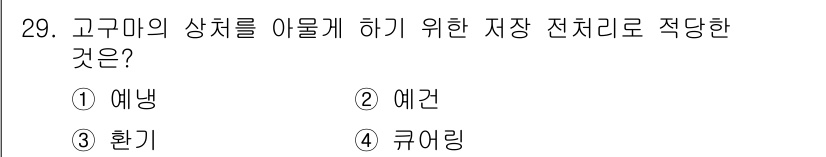 29. 고구마의 상처를 아물게 하기 위한 저장 전처리로 적당한 것은?

① 예냉
② 예건
③ 환기
④ 큐어링